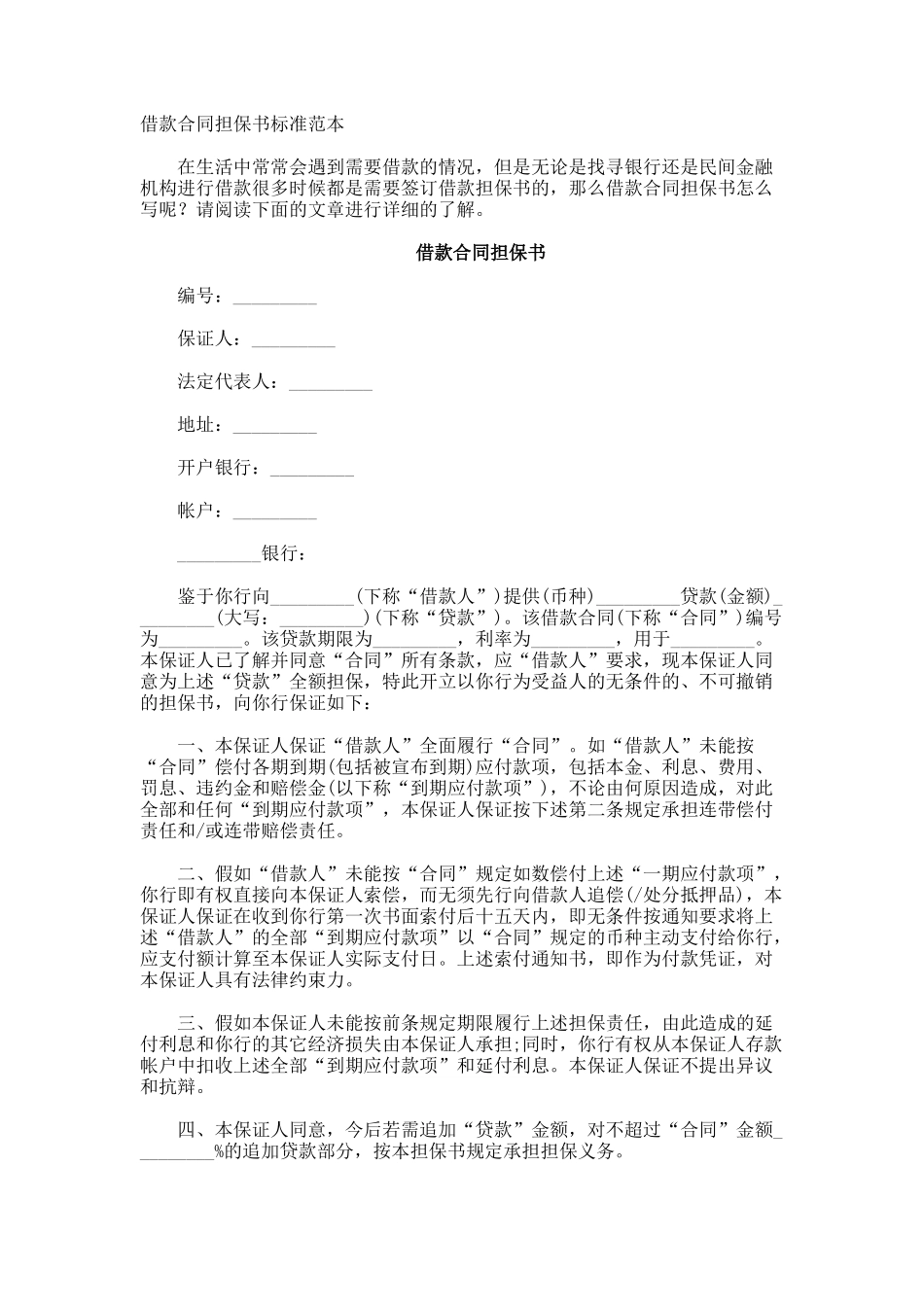 借款合同担保书标准范本

在生活中常常会遇到需要借款的情况，但是无论是找寻银行还是民间金融机构进行借款很多时候都是需要签订借款担保书的，那么借款合同担保书怎么写呢？请阅读下面的文章进行详细的了解。

借款合同担保书

编号：_________

保证人：_________

法定代表人：_________

地址：_________

开户银行：_________

帐户：_________

_________银行：

鉴于你行向_________(下称“借款人”)提供(币种)_________贷款(金额)_________(大写：_________)(下称“贷款”)。该借款合同(下称“合同”)编号为_________。该贷款期限为_________，利率为_________，用于_________。本保证人已了解并同意“合同”所有条款，应“借款人”要求，现本保证人同意为上述“贷款”全额担保，特此开立以你行为受益人的无条件的、不可撤销的担保书，向你行保证如下：

一、本保证人保证“借款人”全面履行“合同”。如“借款人”未能按“合同”偿付各期到期(包括被宣布到期)应付款项，包括本金、利息、费用、罚息、违约金和赔偿金(以下称“到期应付款项”)，不论由何原因造成，对此全部和任何“到期应付款项”，本保证人保证按下述第二条规定承担连带偿付责任和/或连带赔偿责任。

二、假如“借款人”未能按“合同”规定如数偿付上述“一期应付款项”，你行即有权直接向本保证人索偿，而无须先行向借款人追偿(/处分抵押品)，本保证人保证在收到你行第一次书面索付后十五天内，即无条件按通知要求将上述“借款人”的全部“到期应付款项”以“合同”规定的币种主动支付给你行，应支付额计算至本保证人实际支付日。上述索付通知书，即作为付款凭证，对本保证人具有法律约束力。

三、假如本保证人未能按前条规定期限履行上述担保责任，由此造成的延付利息和你行的其它经济损失由本保证人承担;同时，你行有权从本保证人存款帐户中扣收上述全部“到期应付款项”和延付利息。本保证人保证不提出异议和抗辩。

四、本保证人同意，今后若需追加“贷款”金额，对不超过“合同”金额_________%的追加贷款部分，按本担保书规定承担担保义务。